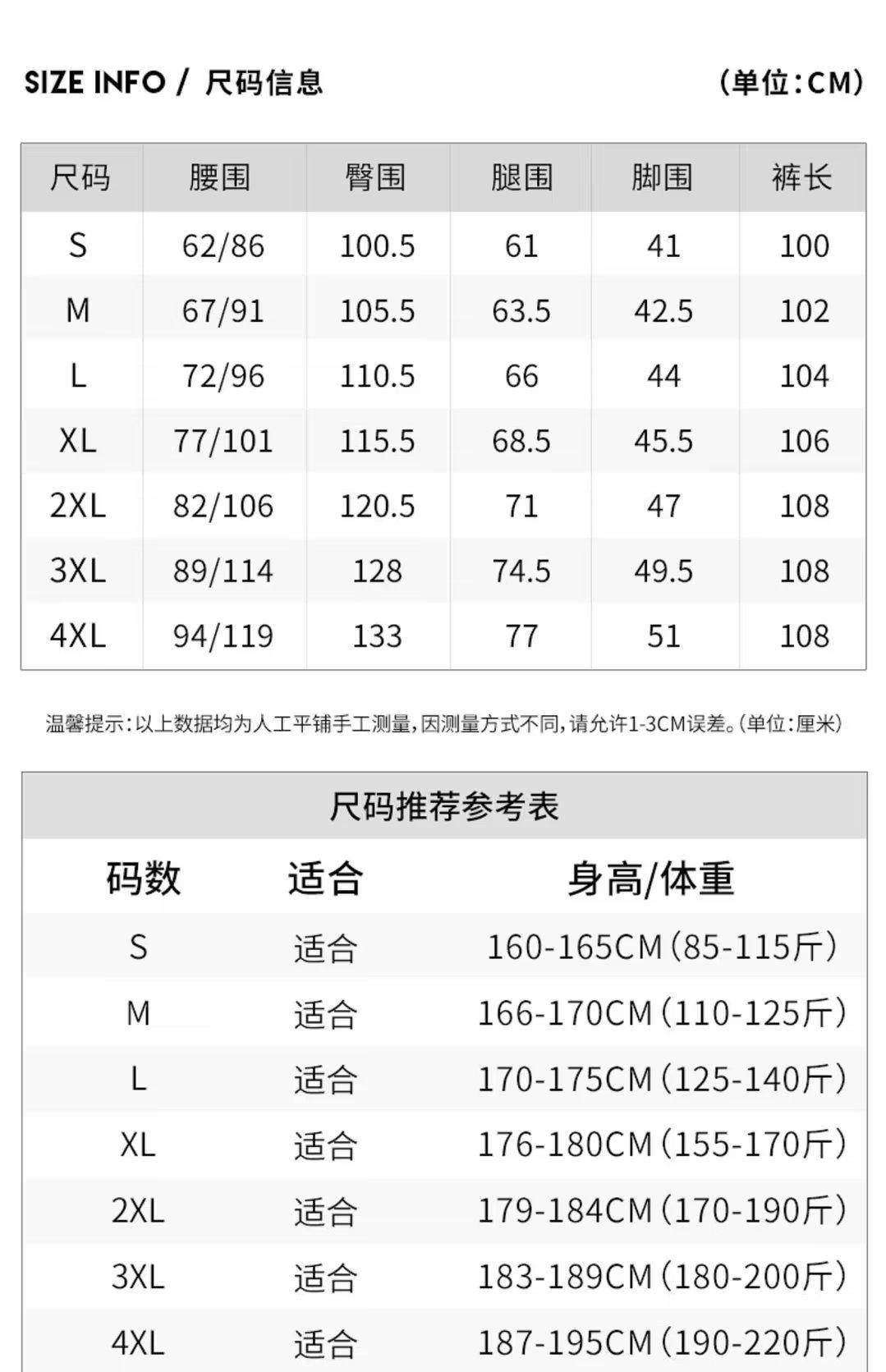 SIZE INFO / 尺码信息 （单位:CM）

| 尺码 | 腰围 | 臀围 | 腿围 | 脚围 | 裤长 |
|---|---|---|---|---|---|
| S | 62/86 | 100.5 | 61 | 41 | 100 |
| M | 67/91 | 105.5 | 63.5 | 42.5 | 102 |
| L | 72/96 | 110.5 | 66 | 44 | 104 |
| XL | 77/101 | 115.5 | 68.5 | 45.5 | 106 |
| 2XL | 82/106 | 120.5 | 71 | 47 | 108 |
| 3XL | 89/114 | 128 | 74.5 | 49.5 | 108 |
| 4XL | 94/119 | 133 | 77 | 51 | 108 |

温馨提示:以上数据均为人工平铺手工测量,因测量方式不同,请允许1-3CM误差。(单位:厘米)

尺码推荐参考表

| 码数 | 适合 | 身高/体重 |
|---|---|---|
| S | 适合 | 160-165CM(85-115斤) |
| M | 适合 | 166-170CM(110-125斤) |
| L | 适合 | 170-175CM(125-140斤) |
| XL | 适合 | 176-180CM(155-170斤) |
| 2XL | 适合 | 179-184CM(170-190斤) |
| 3XL | 适合 | 183-189CM(180-200斤) |
| 4XL | 适合 | 187-195CM(190-220斤) |